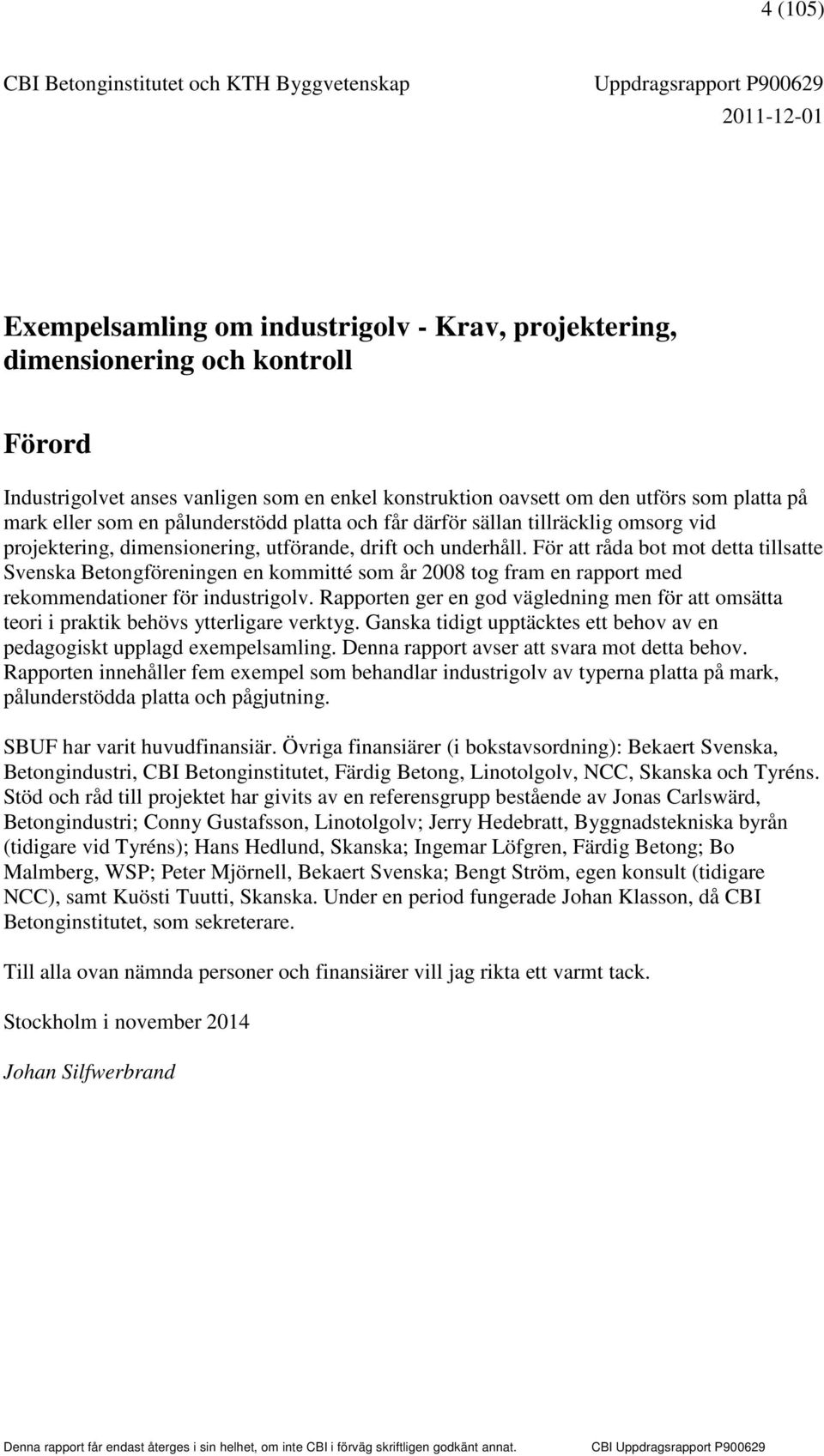 4 (105)

CBI Betonginstitutet och KTH Byggvetenskap

Uppdragsrapport P900629

2011-12-01

Exempelsamling om industrigolv - Krav, projektering, dimensionering och kontroll

Förord

Industrigolvet anses vanligen som en enkel konstruktion oavsett om den utförs som platta på mark eller som en pålunderstödd platta och får därför sällan tillräcklig omsorg vid projektering, dimensionering, utförande, drift och underhåll. För att råda bot mot detta tillsatte Svenska Betongföreningen en kommitté som år 2008 tog fram en rapport med rekommendationer för industrigolv. Rapporten ger en god vägledning men för att omsätta teori i praktik behövs ytterligare verktyg. Ganska tidigt upptäcktes ett behov av en pedagogiskt upplagd exempelsamling. Denna rapport avser att svara mot detta behov. Rapporten innehåller fem exempel som behandlar industrigolv av typerna platta på mark, pålunderstödda platta och pågjutning.

SBUF har varit huvudfinansiär. Övriga finansiärer (i bokstavsordning): Bekaert Svenska, Betongindustri, CBI Betonginstitutet, Färdig Betong, Linotolgolv, NCC, Skanska och Tyréns. Stöd och råd till projektet har givits av en referensgrupp bestående av Jonas Carlswärd, Betongindustri; Conny Gustafsson, Linotolgolv; Jerry Hedebratt, Byggnadstekniska byrån (tidigare vid Tyréns); Hans Hedlund, Skanska; Ingemar Löfgren, Färdig Betong; Bo Malmberg, WSP; Peter Mjörnell, Bekaert Svenska; Bengt Ström, egen konsult (tidigare NCC), samt Kuösti Tuutti, Skanska. Under en period fungerade Johan Klasson, då CBI Betonginstitutet, som sekreterare.

Till alla ovan nämnda personer och finansiärer vill jag rikta ett varmt tack.

Stockholm i november 2014

Johan Silfwerbrand

Denna rapport får endast återges i sin helhet, om inte CBI i förväg skriftligen godkänt annat.

CBI Uppdragsrapport P900629